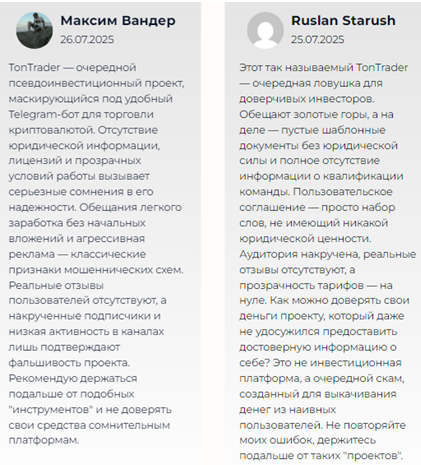 Максим Вандер
26.07.2025

TonTrader — очередной псевдоинвестиционный проект, маскирующийся под удобный Telegram-бот для торговли криптовалютой. Отсутствие юридической информации, лицензий и прозрачных условий работы вызывает серьезные сомнения в его надежности. Обещания легкого заработка без начальных вложений и агрессивная реклама — классические признаки мошеннических схем. Реальные отзывы пользователей отсутствуют, а накрученные подписчики и низкая активность в каналах лишь подтверждают фальшивость проекта. Рекомендую держаться подальше от подобных "инструментов" и не доверять свои средства сомнительным платформам.

Ruslan Starush
25.07.2025

Этот так называемый TonTrader — очередная ловушка для доверчивых инвесторов. Обещают золотые горы, а на деле — пустые шаблонные документы без юридической силы и полное отсутствие информации о квалификации команды. Пользовательское соглашение — просто набор слов, не имеющий никакой юридической ценности. Аудитория накручена, реальные отзывы отсутствуют, а прозрачность тарифов — на нуле. Как можно доверять свои деньги проекту, который даже не удосужился предоставить достоверную информацию о себе? Это не инвестиционная платформа, а очередной скам, созданный для выкачивания денег из наивных пользователей. Не повторяйте моих ошибок, держитесь подальше от таких "проектов".